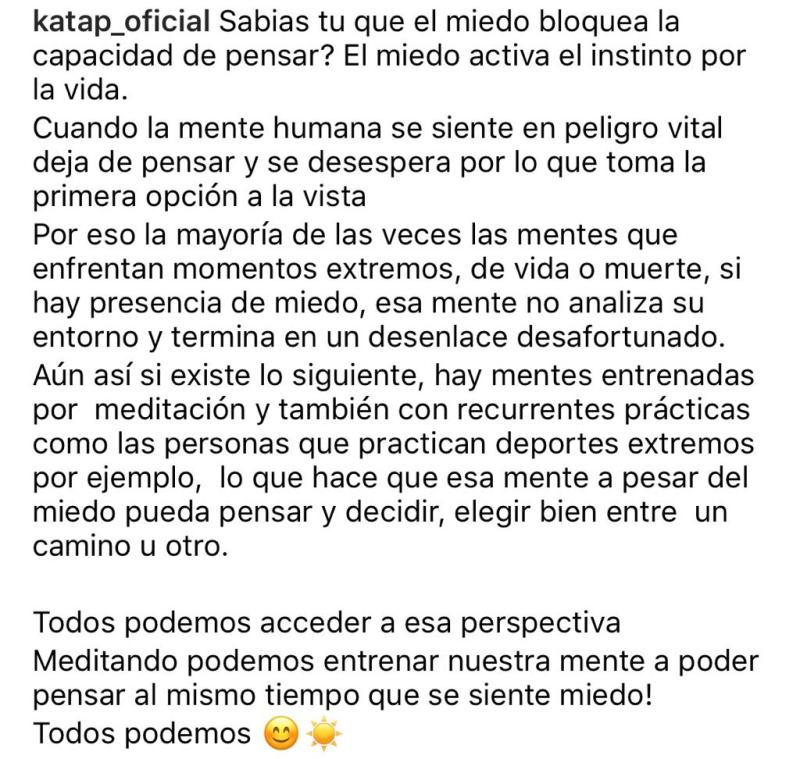 katap_oficial Sabias tu que el miedo bloquea la capacidad de pensar? El miedo activa el instinto por la vida.
Cuando la mente humana se siente en peligro vital deja de pensar y se desespera por lo que toma la primera opción a la vista
Por eso la mayoría de las veces las mentes que enfrentan momentos extremos, de vida o muerte, si hay presencia de miedo, esa mente no analiza su entorno y termina en un desenlace desafortunado.
Aún así si existe lo siguiente, hay mentes entrenadas por meditación y también con recurrentes prácticas como las personas que practican deportes extremos por ejemplo, lo que hace que esa mente a pesar del miedo pueda pensar y decidir, elegir bien entre un camino u otro.

Todos podemos acceder a esa perspectiva
Meditando podemos entrenar nuestra mente a poder pensar al mismo tiempo que se siente miedo!
Todos podemos 😊☀️